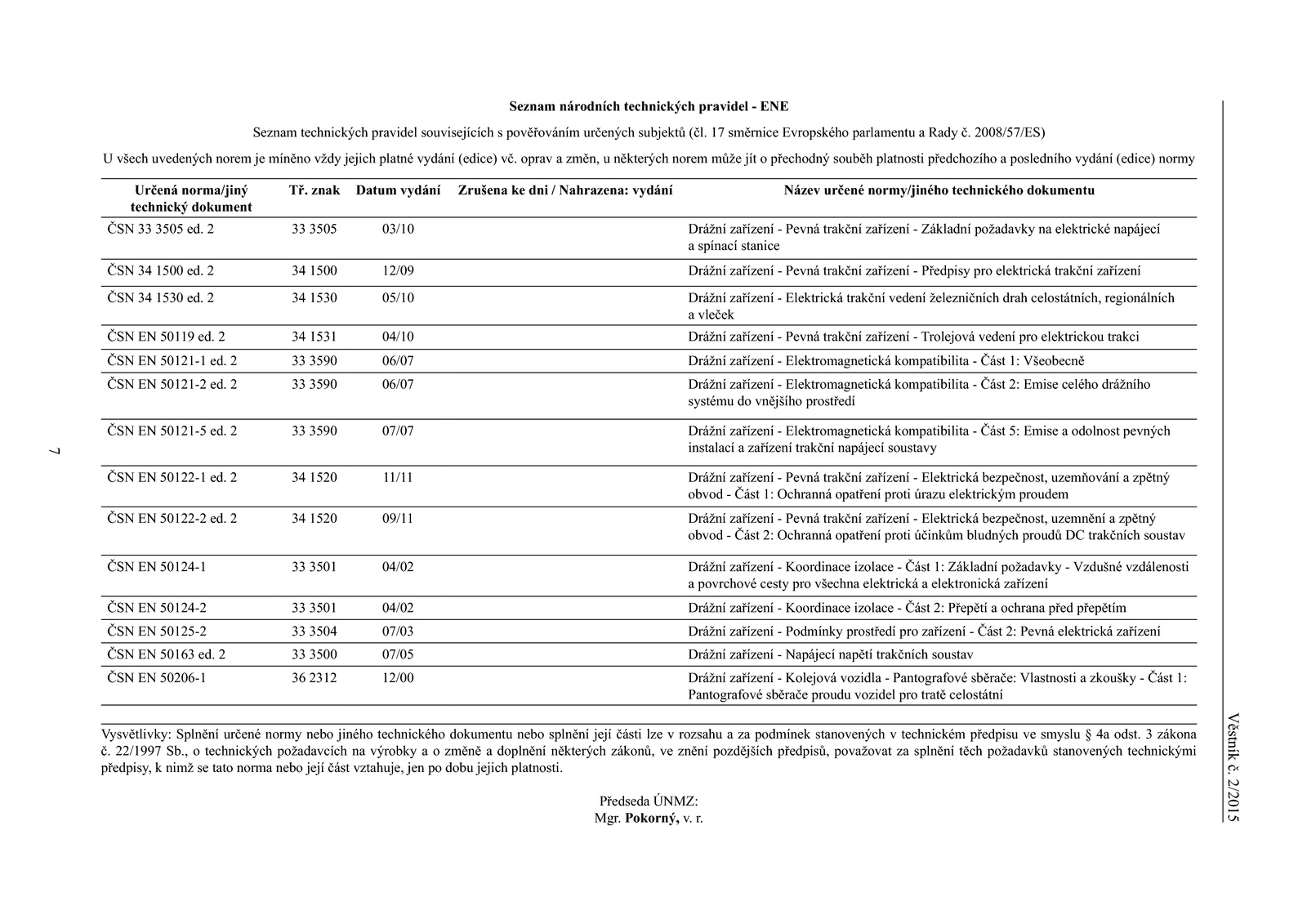 Seznam národních technických pravidel - ENE

Seznam technických pravidel souvisejících s pověřováním určených subjektů (čl. 17 směrnice Evropského parlamentu a Rady č. 2008/57/ES)

U všech uvedených norem je míněno vždy jejich platné vydání (edice) vč. oprav a změn, u některých norem může jít o přechodný souběh platnosti předchozího a posledního vydání (edice) normy

| Určená norma/jiný technický dokument | Tř. znak | Datum vydání | Zrušena ke dni / Nahrazena: vydání | Název určené normy/jiného technického dokumentu |
|---|---|---|---|---|
| ČSN 33 3505 ed. 2 | 33 3505 | 03/10 | | Drážní zařízení - Pevná trakční zařízení - Základní požadavky na elektrické napájecí a spínací stanice |
| ČSN 34 1500 ed. 2 | 34 1500 | 12/09 | | Drážní zařízení - Pevná trakční zařízení - Předpisy pro elektrická trakční zařízení |
| ČSN 34 1530 ed. 2 | 34 1530 | 05/10 | | Drážní zařízení - Elektrická trakční vedení železničních drah celostátních, regionálních a vleček |
| ČSN EN 50119 ed. 2 | 34 1531 | 04/10 | | Drážní zařízení - Pevná trakční zařízení - Trolejová vedení pro elektrickou trakci |
| ČSN EN 50121-1 ed. 2 | 33 3590 | 06/07 | | Drážní zařízení - Elektromagnetická kompatibilita - Část 1: Všeobecně |
| ČSN EN 50121-2 ed. 2 | 33 3590 | 06/07 | | Drážní zařízení - Elektromagnetická kompatibilita - Část 2: Emise celého drážního systému do vnějšího prostředí |
| ČSN EN 50121-5 ed. 2 | 33 3590 | 07/07 | | Drážní zařízení - Elektromagnetická kompatibilita - Část 5: Emise a odolnost pevných instalací a zařízení trakční napájecí soustavy |
| ČSN EN 50122-1 ed. 2 | 34 1520 | 11/11 | | Drážní zařízení - Pevná trakční zařízení - Elektrická bezpečnost, uzemňování a zpětný obvod - Část 1: Ochranná opatření proti úrazu elektrickým proudem |
| ČSN EN 50122-2 ed. 2 | 34 1520 | 09/11 | | Drážní zařízení - Pevná trakční zařízení - Elektrická bezpečnost, uzemnění a zpětný obvod - Část 2: Ochranná opatření proti účinkům bludných proudů DC trakčních soustav |
| ČSN EN 50124-1 | 33 3501 | 04/02 | | Drážní zařízení - Koordinace izolace - Část 1: Základní požadavky - Vzdušné vzdálenosti a povrchové cesty pro všechna elektrická a elektronická zařízení |
| ČSN EN 50124-2 | 33 3501 | 04/02 | | Drážní zařízení - Koordinace izolace - Část 2: Přepětí a ochrana před přepětím |
| ČSN EN 50125-2 | 33 3504 | 07/03 | | Drážní zařízení - Podmínky prostředí pro zařízení - Část 2: Pevná elektrická zařízení |
| ČSN EN 50163 ed. 2 | 33 3500 | 07/05 | | Drážní zařízení - Napájecí napětí trakčních soustav |
| ČSN EN 50206-1 | 36 2312 | 12/00 | | Drážní zařízení - Kolejová vozidla - Pantografové sběrače: Vlastnosti a zkoušky - Část 1: Pantografové sběrače proudu vozidel pro tratě celostátní |

Vysvětlivky: Splnění určené normy nebo jiného technického dokumentu nebo splnění její části lze v rozsahu a za podmínek stanovených v technickém předpisu ve smyslu § 4a odst. 3 zákona č. 22/1997 Sb., o technických požadavcích na výrobky a o změně a doplnění některých zákonů, ve znění pozdějších předpisů, považovat za splnění těch požadavků stanovených technickými předpisy, k nimž se tato norma nebo její část vztahuje, jen po dobu jejich platnosti.

Předseda ÚNMZ:
Mgr. Pokorný, v. r.

7

Věstník č. 2/2015